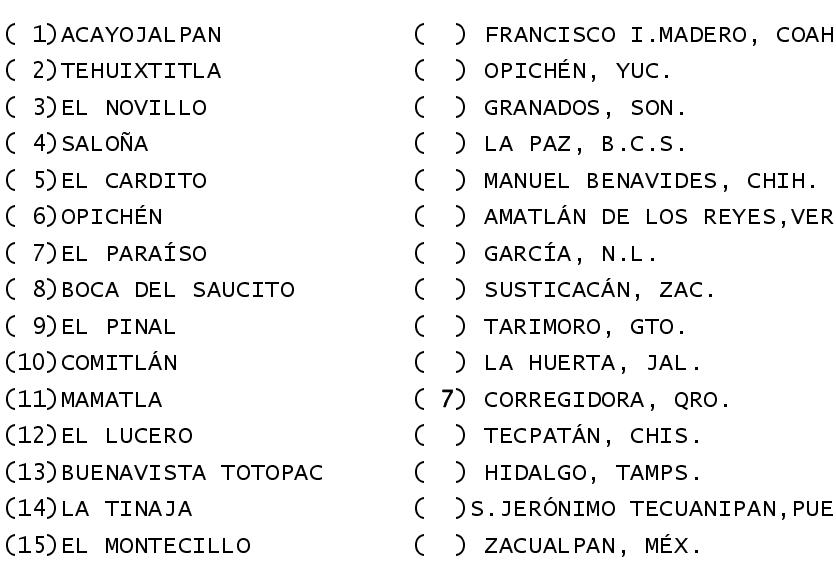 ( 1)ACAYOJALPAN
( 2)TEHUIXTITLA
( 3)EL NOVILLO
( 4)SALOÑA
( 5)EL CARDITO
( 6)OPICHÉN
( 7)EL PARAÍSO
( 8)BOCA DEL SAUCITO
( 9)EL PINAL
(10)COMITLÁN
(11)MAMATLA
(12)EL LUCERO
(13)BUENAVISTA TOTOPAC
(14)LA TINAJA
(15)EL MONTECILLO

( ) FRANCISCO I.MADERO, COAH
( ) OPICHÉN, YUC.
( ) GRANADOS, SON.
( ) LA PAZ, B.C.S.
( ) MANUEL BENAVIDES, CHIH.
( ) AMATLÁN DE LOS REYES,VER
( ) GARCÍA, N.L.
( ) SUSTICACÁN, ZAC.
( ) TARIMORO, GTO.
( ) LA HUERTA, JAL.
( 7) CORREGIDORA, QRO.
( ) TECPATÁN, CHIS.
( ) HIDALGO, TAMPS.
( )S.JERÓNIMO TECUANIPAN,PUE
( ) ZACUALPAN, MÉX.